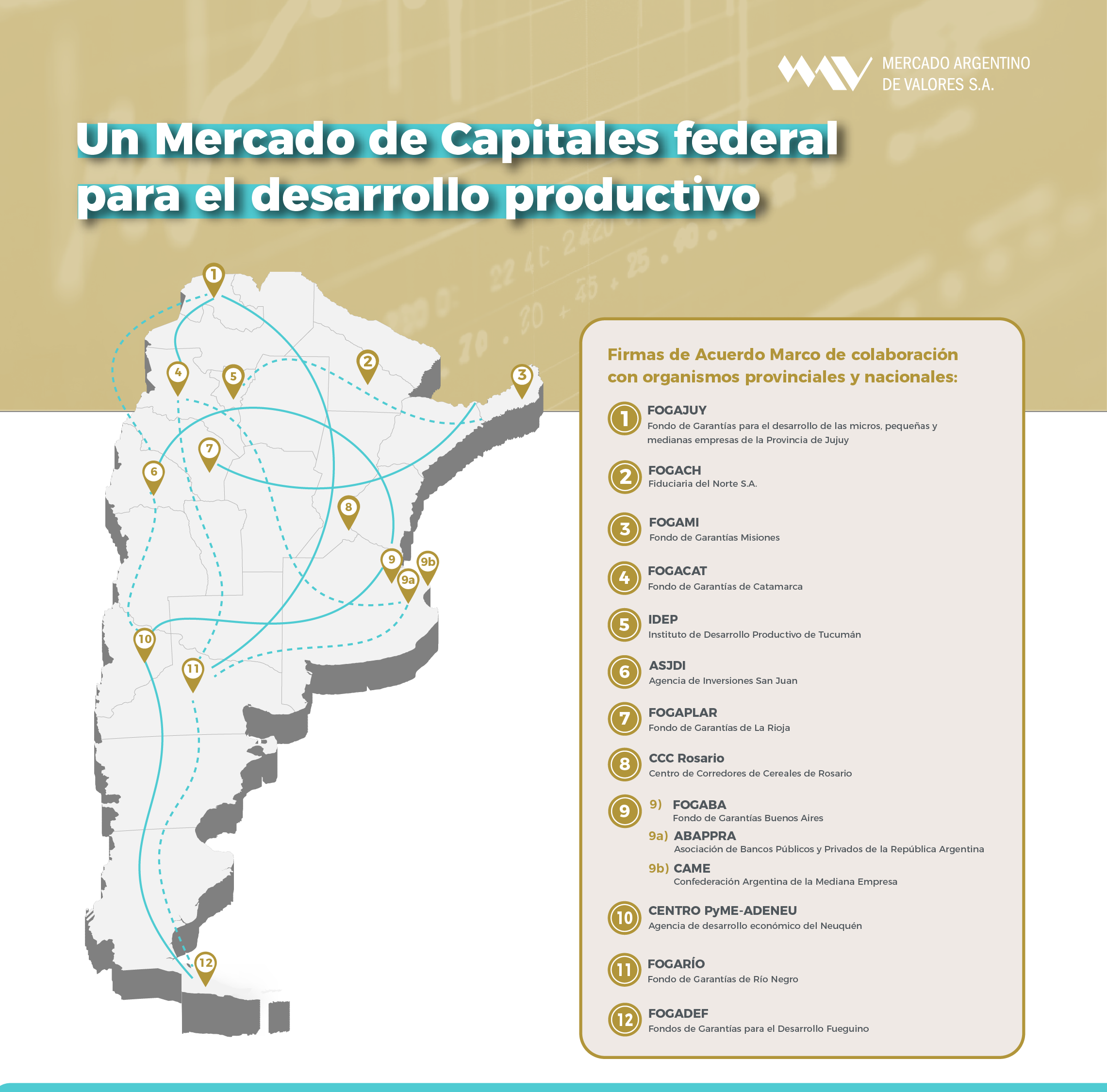 MERCADO ARGENTINO DE VALORES S.A.

Un Mercado de Capitales federal para el desarrollo productivo

1 2 3 4 5 6 7 8 9 9a 9b 10 11 12

Firmas de Acuerdo Marco de colaboración con organismos provinciales y nacionales:

1 FOGAJUY
Fondo de Garantías para el desarrollo de las micros, pequeñas y medianas empresas de la Provincia de Jujuy

2 FOGACH
Fiduciaria del Norte S.A.

3 FOGAMI
Fondo de Garantías Misiones

4 FOGACAT
Fondo de Garantías de Catamarca

5 IDEP
Instituto de Desarrollo Productivo de Tucumán

6 ASJDI
Agencia de Inversiones San Juan

7 FOGAPLAR
Fondo de Garantías de La Rioja

8 CCC Rosario
Centro de Corredores de Cereales de Rosario

9 9) FOGABA
Fondo de Garantías Buenos Aires
9a) ABAPPRA
Asociación de Bancos Públicos y Privados de la República Argentina
9b) CAME
Confederación Argentina de la Mediana Empresa

10 CENTRO PyME-ADENEU
Agencia de desarrollo económico del Neuquén

11 FOGARÍO
Fondo de Garantías de Río Negro

12 FOGADEF
Fondos de Garantías para el Desarrollo Fueguino